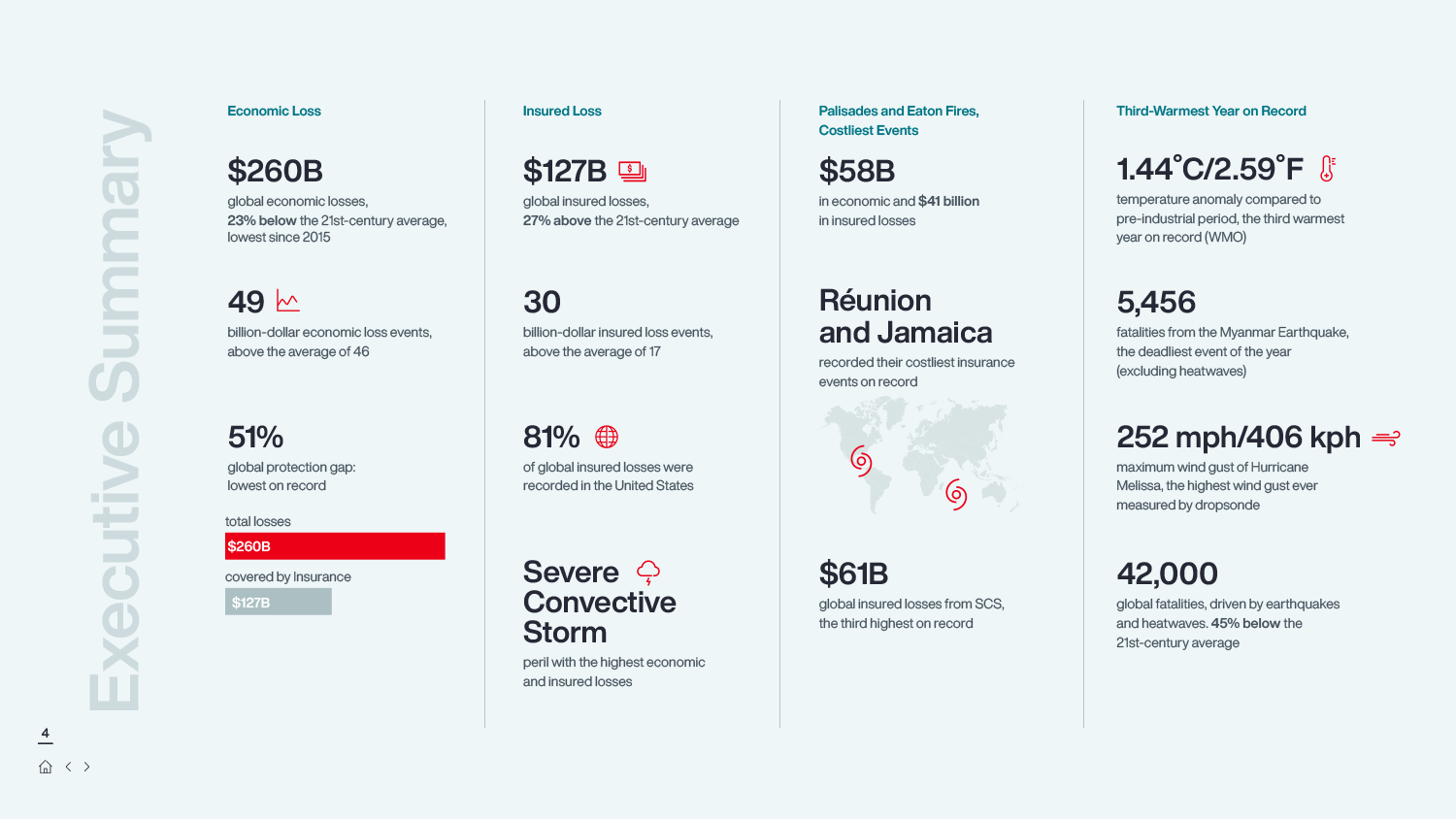 Executive Summary

Economic Loss

$260B

global economic losses, 23% below the 21st-century average, lowest since 2015

49

billion-dollar economic loss events, above the average of 46

51%

global protection gap: lowest on record

total losses

$260B

covered by Insurance

$127B

Insured Loss

$127B

global insured losses, 27% above the 21st-century average

30

billion-dollar insured loss events, above the average of 17

81%

of global insured losses were recorded in the United States

Severe Convective Storm

peril with the highest economic and insured losses

Palisades and Eaton Fires, Costliest Events

$58B

in economic and $41 billion in insured losses

Réunion and Jamaica

recorded their costliest insurance events on record

$61B

global insured losses from SCS, the third highest on record

Third-Warmest Year on Record

1.44°C/2.59°F

temperature anomaly compared to pre-industrial period, the third warmest year on record (WMO)

5,456

fatalities from the Myanmar Earthquake, the deadliest event of the year (excluding heatwaves)

252 mph/406 kph

maximum wind gust of Hurricane Melissa, the highest wind gust ever measured by dropsonde

42,000

global fatalities, driven by earthquakes and heatwaves. 45% below the 21st-century average

4